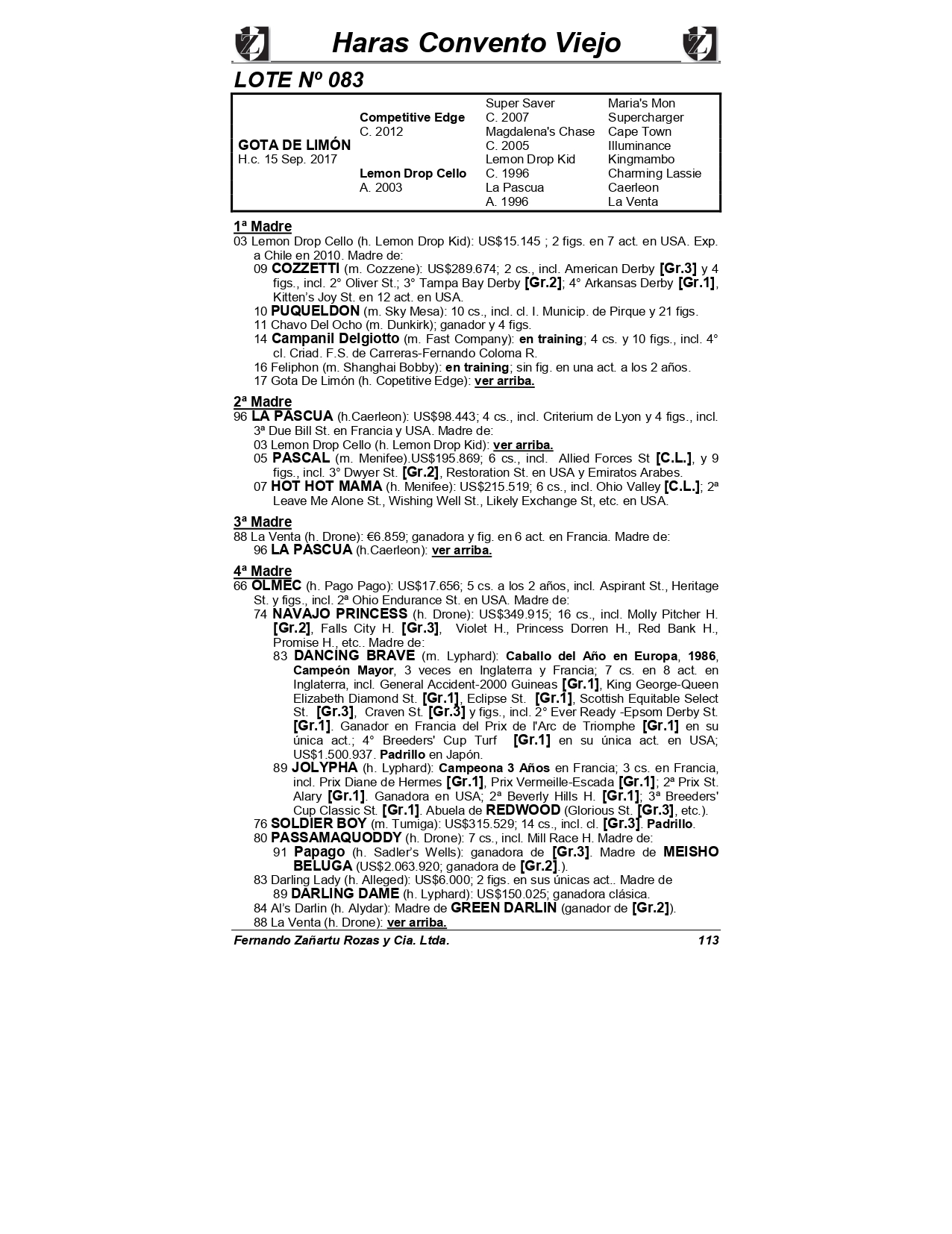 Haras Convento Viejo

LOTE Nº 083

| | | | |
|---|---|---|---|
| GOTA DE LIMÓN H.c. 15 Sep. 2017 | Competitive Edge C. 2012 | Super Saver C. 2007 | Maria's Mon |
| | | | Supercharger |
| | | Magdalena's Chase C. 2005 | Cape Town |
| | | | Illuminance |
| | Lemon Drop Cello A. 2003 | Lemon Drop Kid C. 1996 | Kingmambo |
| | | | Charming Lassie |
| | | La Pascua A. 1996 | Caerleon |
| | | | La Venta |

1ª Madre
03 Lemon Drop Cello (h. Lemon Drop Kid): US$15.145 ; 2 figs. en 7 act. en USA. Exp. a Chile en 2010. Madre de:
09 COZZETTI (m. Cozzene): US$289.674; 2 cs., incl. American Derby [Gr.3] y 4 figs., incl. 2° Oliver St.; 3° Tampa Bay Derby [Gr.2]; 4° Arkansas Derby [Gr.1], Kitten's Joy St. en 12 act. en USA.
10 PUQUELDON (m. Sky Mesa): 10 cs., incl. cl. I. Municip. de Pirque y 21 figs.
11 Chavo Del Ocho (m. Dunkirk); ganador y 4 figs.
14 Campanil Delgiotto (m. Fast Company): en training; 4 cs. y 10 figs., incl. 4° cl. Criad. F.S. de Carreras-Fernando Coloma R.
16 Feliphon (m. Shanghai Bobby): en training; sin fig. en una act. a los 2 años.
17 Gota De Limón (h. Copetitive Edge): ver arriba.

2ª Madre
96 LA PASCUA (h.Caerleon): US$98.443; 4 cs., incl. Criterium de Lyon y 4 figs., incl. 3ª Due Bill St. en Francia y USA. Madre de:
03 Lemon Drop Cello (h. Lemon Drop Kid): ver arriba.
05 PASCAL (m. Menifee).US$195.869; 6 cs., incl. Allied Forces St [C.L.], y 9 figs., incl. 3° Dwyer St. [Gr.2], Restoration St. en USA y Emiratos Arabes.
07 HOT HOT MAMA (h. Menifee): US$215.519; 6 cs., incl. Ohio Valley [C.L.]; 2ª Leave Me Alone St., Wishing Well St., Likely Exchange St, etc. en USA.

3ª Madre
88 La Venta (h. Drone): €6.859; ganadora y fig. en 6 act. en Francia. Madre de:
96 LA PASCUA (h.Caerleon): ver arriba.

4ª Madre
66 OLMEC (h. Pago Pago): US$17.656; 5 cs. a los 2 años, incl. Aspirant St., Heritage St. y figs., incl. 2ª Ohio Endurance St. en USA. Madre de:
74 NAVAJO PRINCESS (h. Drone): US$349.915; 16 cs., incl. Molly Pitcher H. [Gr.2], Falls City H. [Gr.3], Violet H., Princess Dorren H., Red Bank H., Promise H., etc.. Madre de:
83 DANCING BRAVE (m. Lyphard): Caballo del Año en Europa, 1986, Campeón Mayor, 3 veces en Inglaterra y Francia; 7 cs. en 8 act. en Inglaterra, incl. General Accident-2000 Guineas [Gr.1], King George-Queen Elizabeth Diamond St. [Gr.1], Eclipse St. [Gr.1], Scottish Equitable Select St. [Gr.3], Craven St. [Gr.3] y figs., incl. 2° Ever Ready -Epsom Derby St. [Gr.1]. Ganador en Francia del Prix de l'Arc de Triomphe [Gr.1] en su única act.; 4° Breeders' Cup Turf [Gr.1] en su única act. en USA; US$1.500.937. Padrillo en Japón.
89 JOLYPHA (h. Lyphard): Campeona 3 Años en Francia; 3 cs. en Francia, incl. Prix Diane de Hermes [Gr.1], Prix Vermeille-Escada [Gr.1]; 2ª Prix St. Alary [Gr.1]. Ganadora en USA; 2ª Beverly Hills H. [Gr.1]; 3ª Breeders' Cup Classic St. [Gr.1]. Abuela de REDWOOD (Glorious St. [Gr.3], etc.).
76 SOLDIER BOY (m. Tumiga): US$315.529; 14 cs., incl. cl. [Gr.3]. Padrillo.
80 PASSAMAQUODDY (h. Drone): 7 cs., incl. Mill Race H. Madre de:
91 Papago (h. Sadler's Wells): ganadora de [Gr.3]. Madre de MEISHO BELUGA (US$2.063.920; ganadora de [Gr.2].).
83 Darling Lady (h. Alleged): US$6.000; 2 figs. en sus únicas act.. Madre de
89 DARLING DAME (h. Lyphard): US$150.025; ganadora clásica.
84 Al's Darlin (h. Alydar): Madre de GREEN DARLIN (ganador de [Gr.2]).
88 La Venta (h. Drone): ver arriba.

Fernando Zañartu Rozas y Cia. Ltda. 113